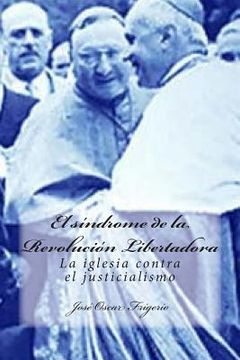 El síndrome de la Revolución Libertadora

La iglesia contra el justicialismo

José Oscar Frigerio